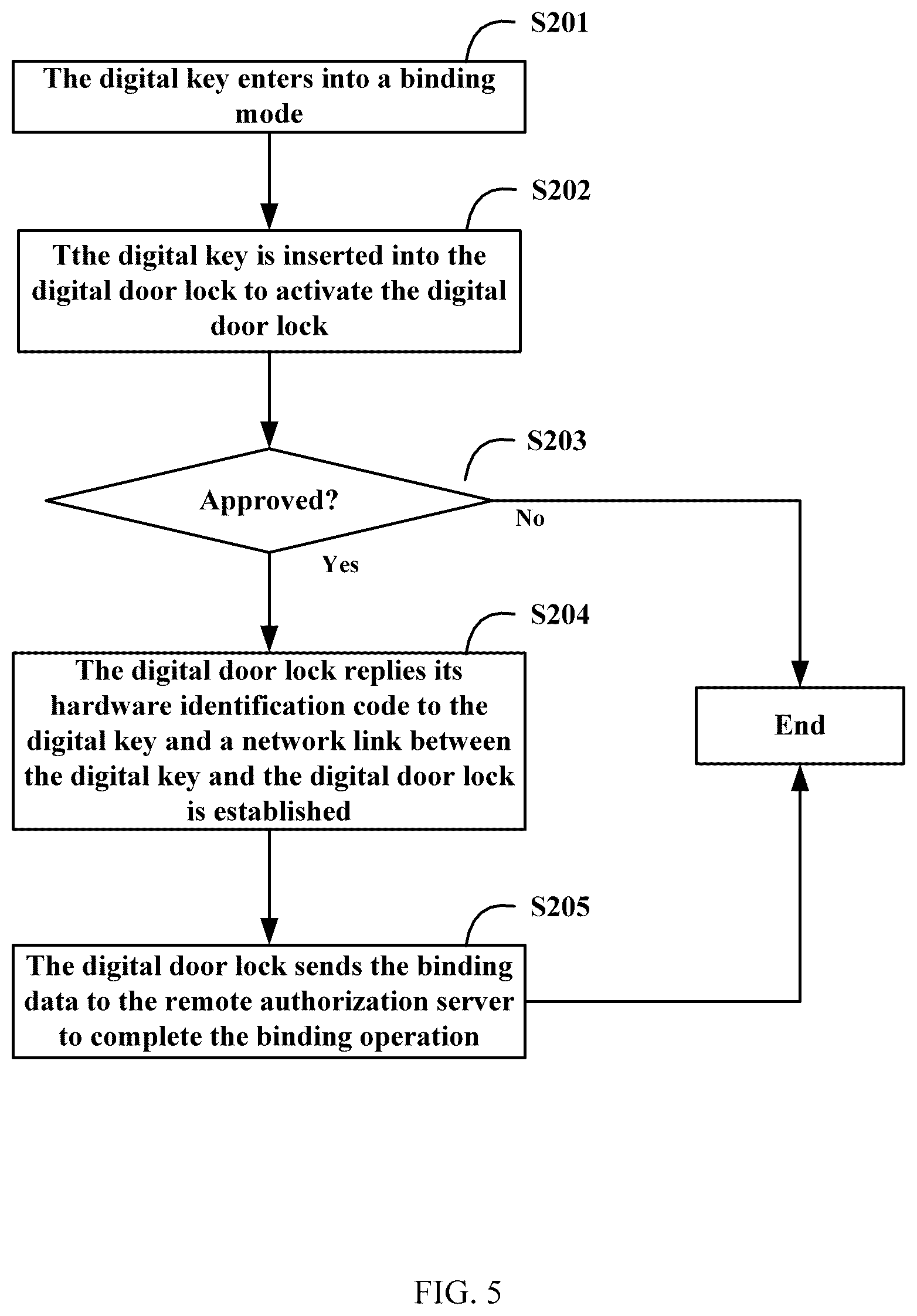 S201

The digital key enters into a binding mode

S202

Tthe digital key is inserted into the digital door lock to activate the digital door lock

S203

Approved?

No

Yes

S204

The digital door lock replies its hardware identification code to the digital key and a network link between the digital key and the digital door lock is established

End

S205

The digital door lock sends the binding data to the remote authorization server to complete the binding operation

FIG. 5